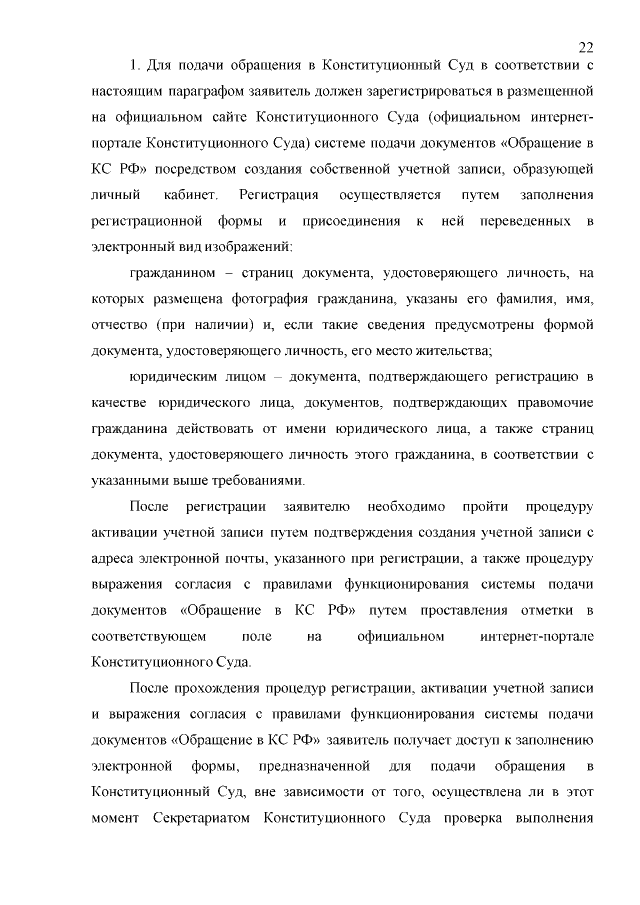 22

1. Для подачи обращения в Конституционный Суд в соответствии с настоящим параграфом заявитель должен зарегистрироваться в размещенной на официальном сайте Конституционного Суда (официальном интернет-портале Конституционного Суда) системе подачи документов «Обращение в КС РФ» посредством создания собственной учетной записи, образующей личный кабинет. Регистрация осуществляется путем заполнения регистрационной формы и присоединения к ней переведенных в электронный вид изображений:

гражданином – страниц документа, удостоверяющего личность, на которых размещена фотография гражданина, указаны его фамилия, имя, отчество (при наличии) и, если такие сведения предусмотрены формой документа, удостоверяющего личность, его место жительства;

юридическим лицом – документа, подтверждающего регистрацию в качестве юридического лица, документов, подтверждающих правомочие гражданина действовать от имени юридического лица, а также страниц документа, удостоверяющего личность этого гражданина, в соответствии с указанными выше требованиями.

После регистрации заявителю необходимо пройти процедуру активации учетной записи путем подтверждения создания учетной записи с адреса электронной почты, указанного при регистрации, а также процедуру выражения согласия с правилами функционирования системы подачи документов «Обращение в КС РФ» путем проставления отметки в соответствующем поле на официальном интернет-портале Конституционного Суда.

После прохождения процедур регистрации, активации учетной записи и выражения согласия с правилами функционирования системы подачи документов «Обращение в КС РФ» заявитель получает доступ к заполнению электронной формы, предназначенной для подачи обращения в Конституционный Суд, вне зависимости от того, осуществлена ли в этот момент Секретариатом Конституционного Суда проверка выполнения